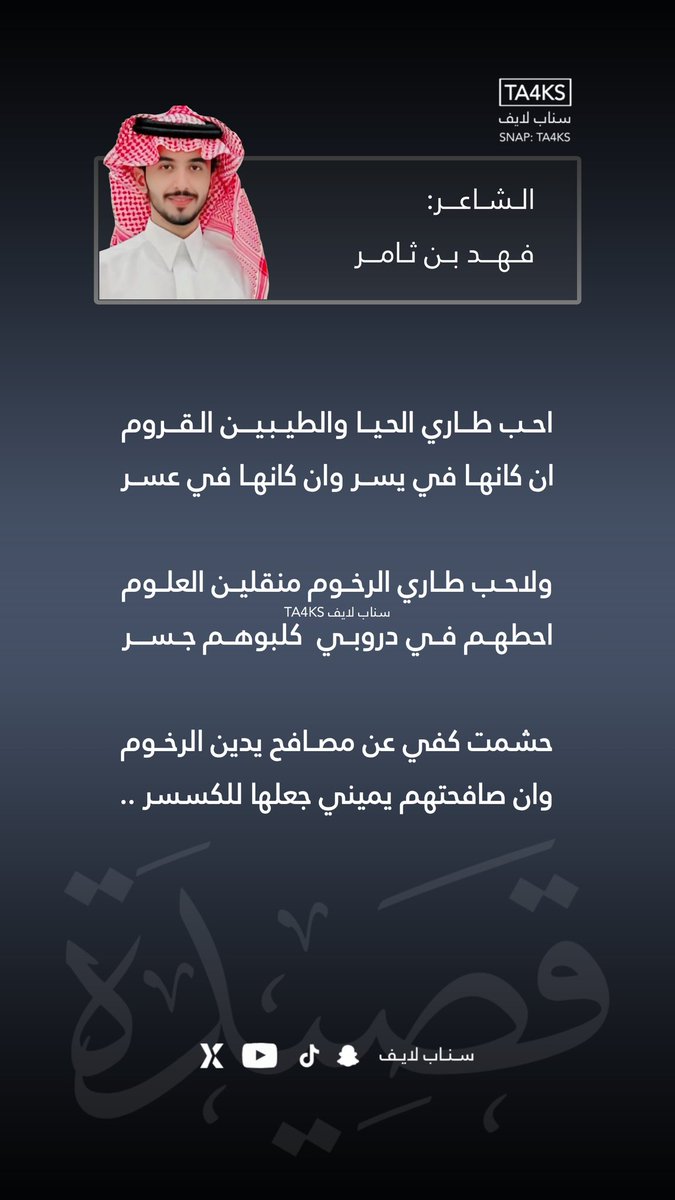 TA4KS
سناب لايف
SNAP: TA4KS

الشاعر:
فهد بن ثامر

احب طاري الحيا والطيبين القروم
ان كانها في يسر وان كانها في عسر

ولاحب طاري الرخوم منقلين العلوم
سناب لايف TA4KS
احطهم في دروبي كلبوهم جسر

حشمت كفي عن مصافح يدين الرخوم
وان صافحتهم يميني جعلها للكسر ..

قصيدة

سناب لايف